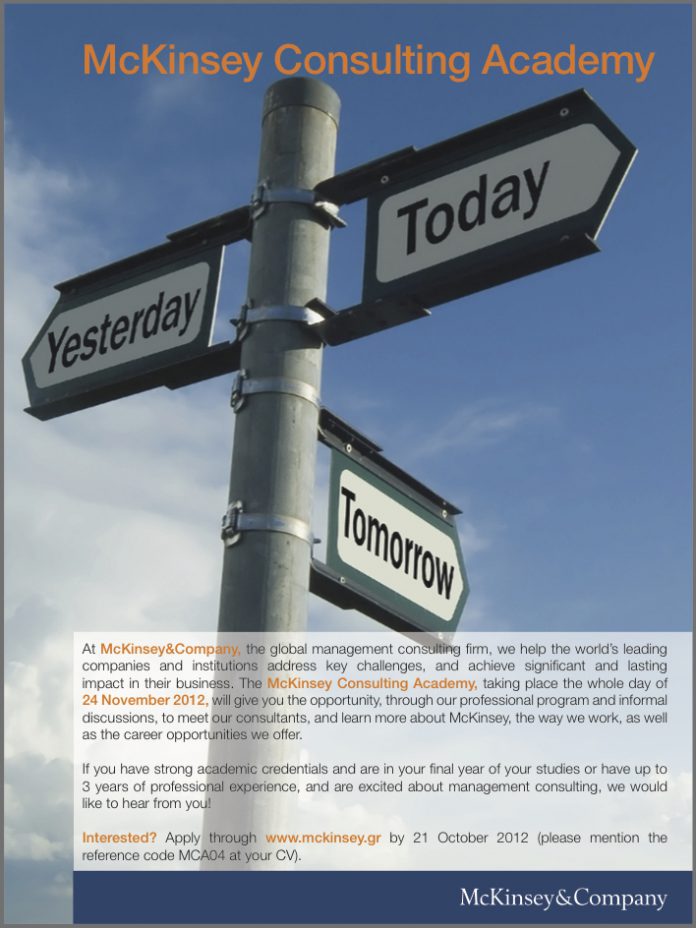 McKinsey Consulting Academy

Yesterday

Today

Tomorrow

At McKinsey&Company, the global management consulting firm, we help the world's leading companies and institutions address key challenges, and achieve significant and lasting impact in their business. The McKinsey Consulting Academy, taking place the whole day of 24 November 2012, will give you the opportunity, through our professional program and informal discussions, to meet our consultants, and learn more about McKinsey, the way we work, as well as the career opportunities we offer.

If you have strong academic credentials and are in your final year of your studies or have up to 3 years of professional experience, and are excited about management consulting, we would like to hear from you!

Interested? Apply through www.mckinsey.gr by 21 October 2012 (please mention the reference code MCA04 at your CV).

McKinsey&Company